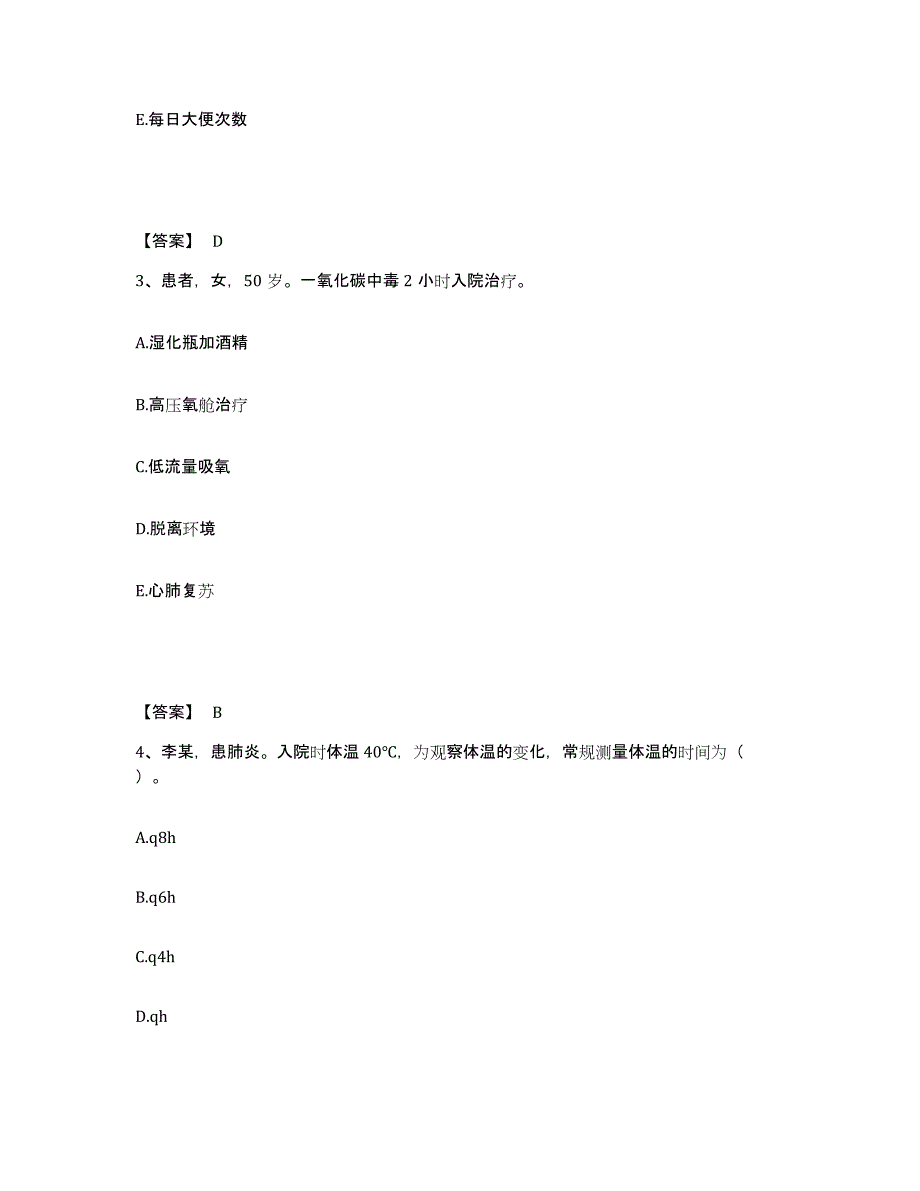 E.每日大便次数

【答案】 D

3、患者，女，50 岁。一氧化碳中毒 2 小时入院治疗。

A.湿化瓶加酒精

B.高压氧舱治疗

C.低流量吸氧

D.脱离环境

E.心肺复苏

【答案】 B

4、李某，患肺炎。入院时体温 40℃，为观察体温的变化，常规测量体温的时间为（ ）。

A.q8h

B.q6h

C.q4h

D.qh